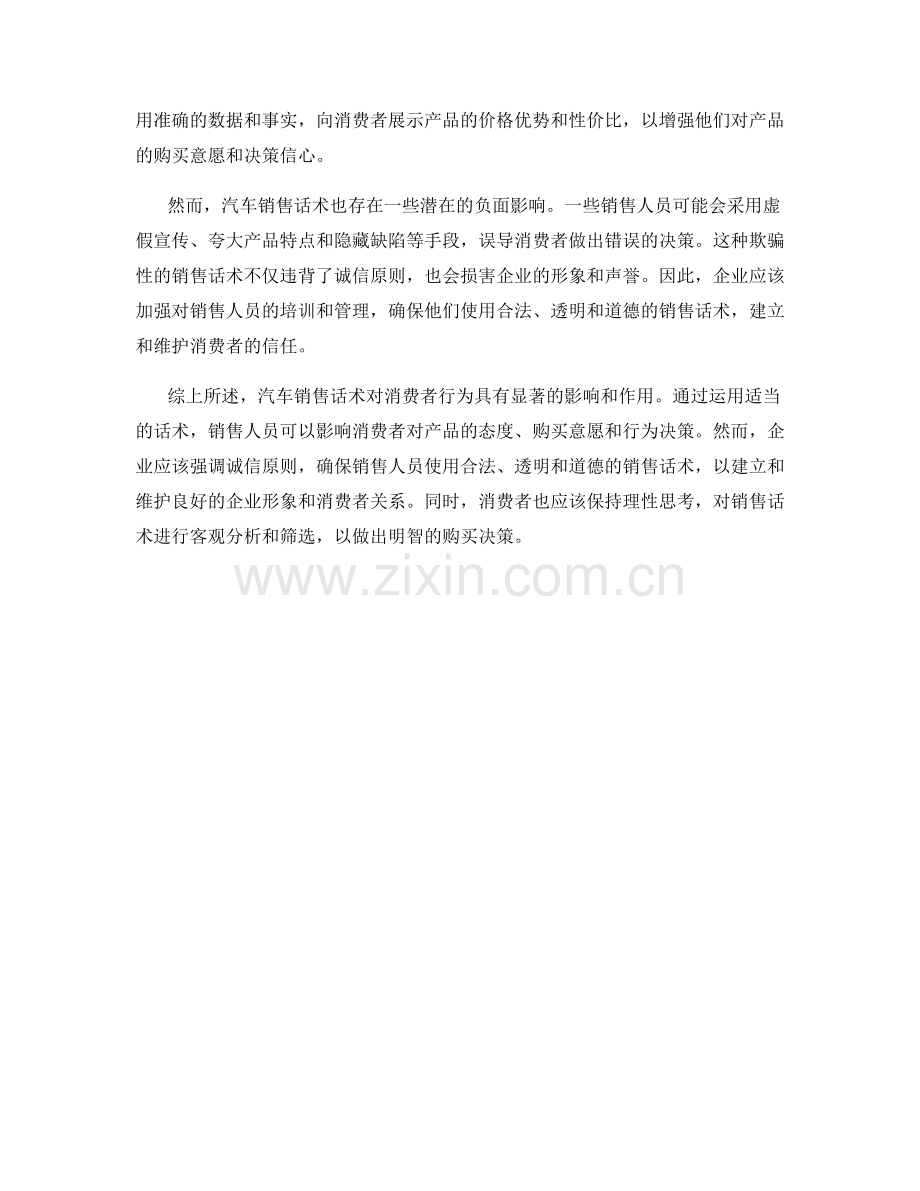 用准确的数据和事实，向消费者展示产品的价格优势和性价比，以增强他们对产品的购买意愿和决策信心。

然而，汽车销售话术也存在一些潜在的负面影响。一些销售人员可能会采用虚假宣传、夸大产品特点和隐藏缺陷等手段，误导消费者做出错误的决策。这种欺骗性的销售话术不仅违背了诚信原则，也会损害企业的形象和声誉。因此，企业应该加强对销售人员的培训和管理，确保他们使用合法、透明和道德的销售话术，建立和维护消费者的信任。

综上所述，汽车销售话术对消费者行为具有显著的影响和作用。通过运用适当的话术，销售人员可以影响消费者对产品的态度、购买意愿和行为决策。然而，企业应该强调诚信原则，确保销售人员使用合法、透明和道德的销售话术，以建立和维护良好的企业形象和消费者关系。同时，消费者也应该保持理性思考，对销售话术进行客观分析和筛选，以做出明智的购买决策。

www.zixin.com.cn